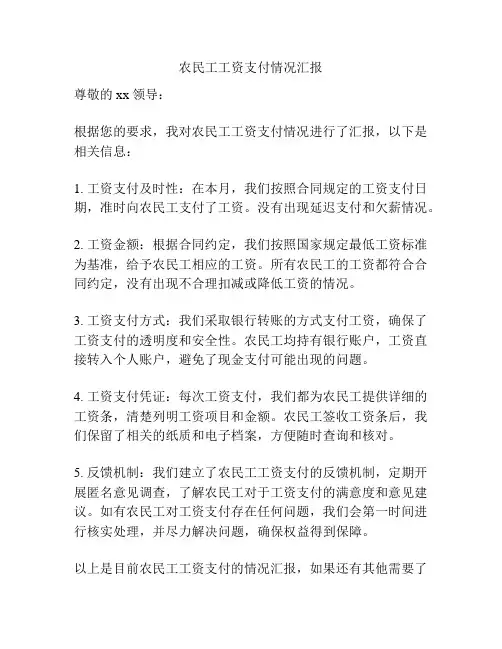 农民工工资支付情况汇报

尊敬的 xx 领导：

根据您的要求，我对农民工工资支付情况进行了汇报，以下是相关信息：

1. 工资支付及时性：在本月，我们按照合同规定的工资支付日期，准时向农民工支付了工资。没有出现延迟支付和欠薪情况。

2. 工资金额：根据合同约定，我们按照国家规定最低工资标准为基准，给予农民工相应的工资。所有农民工的工资都符合合同约定，没有出现不合理扣减或降低工资的情况。

3. 工资支付方式：我们采取银行转账的方式支付工资，确保了工资支付的透明度和安全性。农民工均持有银行账户，工资直接转入个人账户，避免了现金支付可能出现的问题。

4. 工资支付凭证：每次工资支付，我们都为农民工提供详细的工资条，清楚列明工资项目和金额。农民工签收工资条后，我们保留了相关的纸质和电子档案，方便随时查询和核对。

5. 反馈机制：我们建立了农民工工资支付的反馈机制，定期开展匿名意见调查，了解农民工对于工资支付的满意度和意见建议。如有农民工对工资支付存在任何问题，我们会第一时间进行核实处理，并尽力解决问题，确保权益得到保障。

以上是目前农民工工资支付的情况汇报，如果还有其他需要了